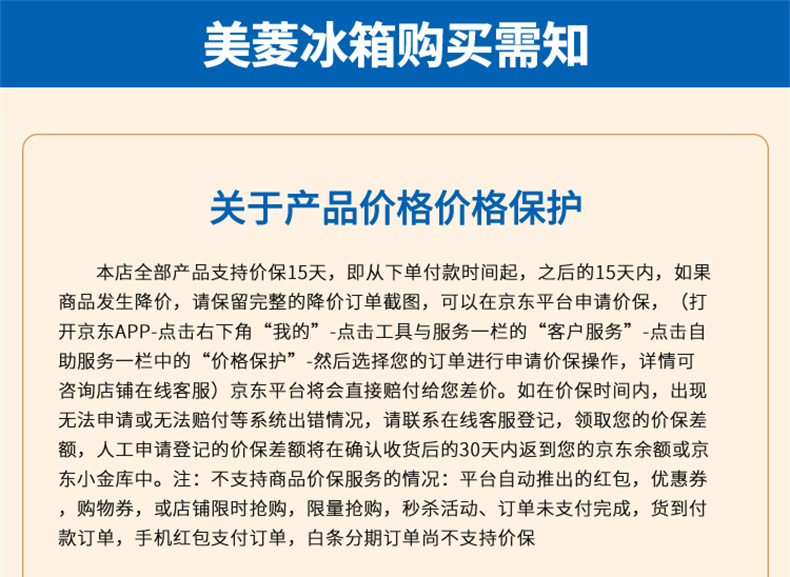 美菱冰箱购买需知

关于产品价格价格保护

本店全部产品支持价保15天，即从下单付款时间起，之后的15天内，如果商品发生降价，请保留完整的降价订单截图，可以在京东平台申请价保，（打开京东APP-点击右下角“我的”-点击工具与服务一栏的“客户服务”-点击自助服务一栏中的“价格保护”-然后选择您的订单进行申请价保操作，详情可咨询店铺在线客服）京东平台将会直接赔付给您差价。如在价保时间内，出现无法申请或无法赔付等系统出错情况，请联系在线客服登记，领取您的价保差额，人工申请登记的价保差额将在确认收货后的30天内返到您的京东余额或京东小金库中。注：不支持商品价保服务的情况：平台自动推出的红包，优惠券，购物券，或店铺限时抢购，限量抢购，秒杀活动、订单未支付完成，货到付款订单，手机红包支付订单，白条分期订单尚不支持价保